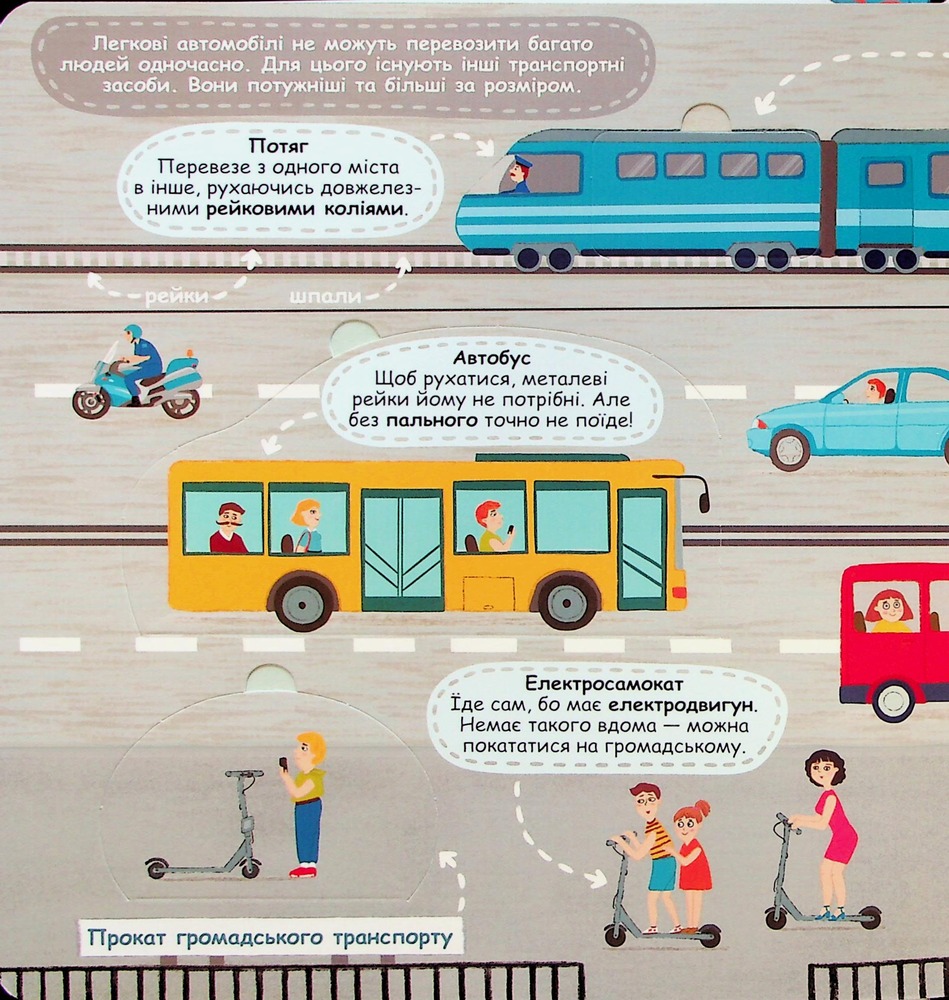 Легкові автомобілі не можуть перевозити багато людей одночасно. Для цього існують інші транспортні засоби. Вони потужніші та більші за розміром.

Потяг
Перевезе з одного міста в інше, рухаючись довжелезними рейковими коліями.

рейки

шпали

Автобус
Щоб рухатися, металеві рейки йому не потрібні. Але без пального точно не поїде!

Електросамокат
Їде сам, бо має електродвигун. Немає такого вдома — можна покататися на громадському.

Прокат громадського транспорту